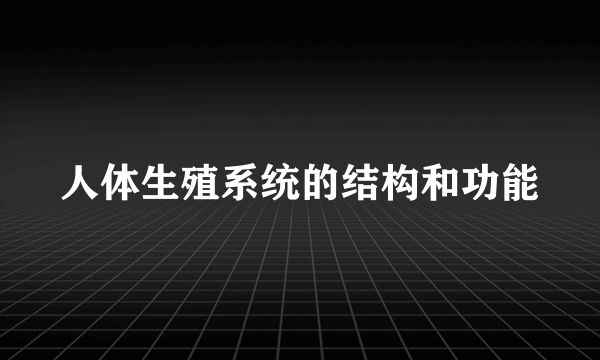 人体生殖系统的结构和功能